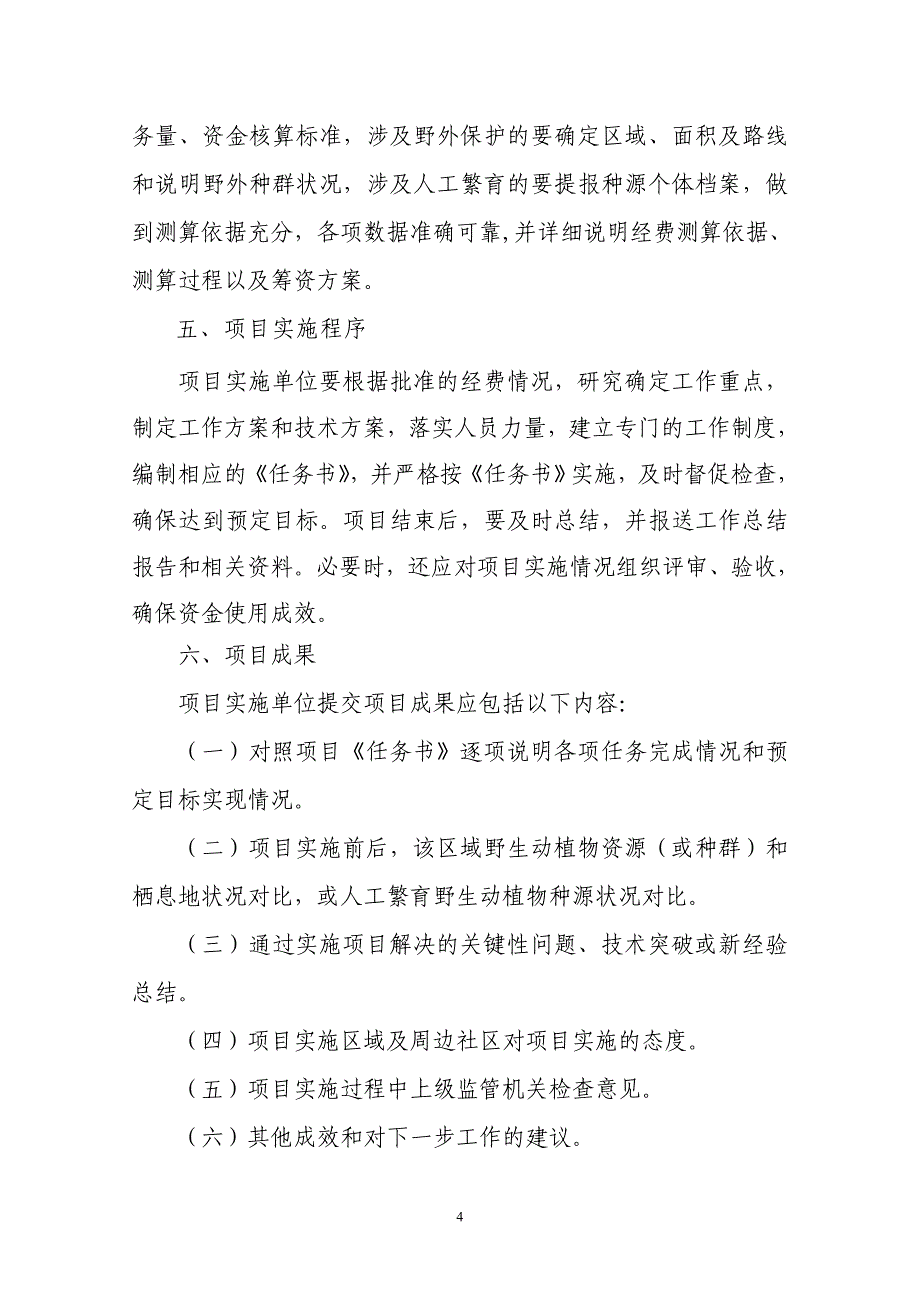 务量、资金核算标准，涉及野外保护的要确定区域、面积及路线和说明野外种群状况，涉及人工繁育的要提报种源个体档案，做到测算依据充分，各项数据准确可靠,并详细说明经费测算依据、测算过程以及筹资方案。

五、项目实施程序

项目实施单位要根据批准的经费情况，研究确定工作重点，制定工作方案和技术方案，落实人员力量，建立专门的工作制度，编制相应的《任务书》，并严格按《任务书》实施，及时督促检查，确保达到预定目标。项目结束后，要及时总结，并报送工作总结报告和相关资料。必要时，还应对项目实施情况组织评审、验收，确保资金使用成效。

六、项目成果

项目实施单位提交项目成果应包括以下内容:

（一）对照项目《任务书》逐项说明各项任务完成情况和预定目标实现情况。

（二）项目实施前后，该区域野生动植物资源（或种群）和栖息地状况对比，或人工繁育野生动植物种源状况对比。

（三）通过实施项目解决的关键性问题、技术突破或新经验总结。

（四）项目实施区域及周边社区对项目实施的态度。

（五）项目实施过程中上级监管机关检查意见。

（六）其他成效和对下一步工作的建议。

4